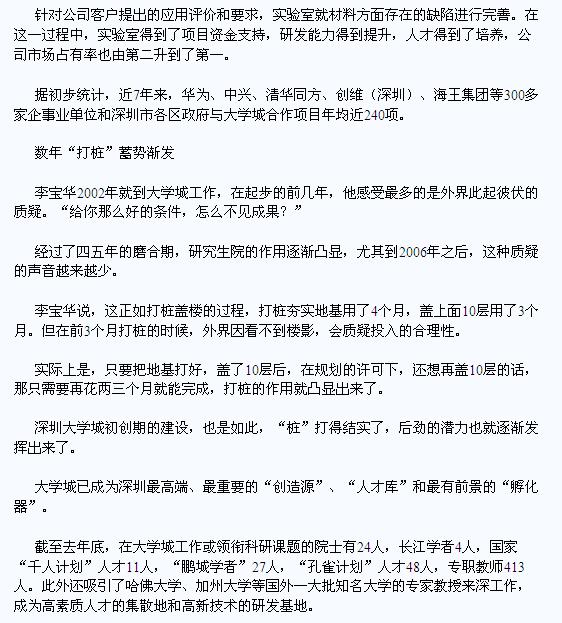 针对公司客户提出的应用评价和要求，实验室就材料方面存在的缺陷进行完善。在这一过程中，实验室得到了项目资金支持，研发能力得到提升，人才得到了培养，公司市场占有率也由第二升到了第一。

据初步统计，近7年来，华为、中兴、清华同方、创维（深圳）、海王集团等300多家企事业单位和深圳市各区政府与大学城合作项目年均近240项。

数年“打桩”蓄势渐发

李宝华2002年就到大学城工作，在起步的前几年，他感受最多的是外界此起彼伏的质疑。“给你那么好的条件，怎么不见成果？”

经过了四五年的磨合期，研究生院的作用逐渐凸显，尤其到2006年之后，这种质疑的声音越来越少。

李宝华说，这正如打桩盖楼的过程，打桩夯实地基用了4个月，盖上面10层用了3个月。但在前3个月打桩的时候，外界因看不到楼影，会质疑投入的合理性。

实际上是，只要把地基打好，盖了10层后，在规划的许可下，还想再盖10层的话，那只需要再花两三个月就能完成，打桩的作用就凸显出来了。

深圳大学城初创期的建设，也是如此，“桩”打得结实了，后劲的潜力也就逐渐发挥出来了。

大学城已成为深圳最高端、最重要的“创造源”、“人才库”和最有前景的“孵化器”。

截至去年底，在大学城工作或领衔科研课题的院士有24人，长江学者4人，国家“千人计划”人才11人，“鹏城学者”27人，“孔雀计划”人才48人，专职教师413人。此外还吸引了哈佛大学、加州大学等国外一大批知名大学的专家教授来深工作，成为高素质人才的集散地和高新技术的研发基地。